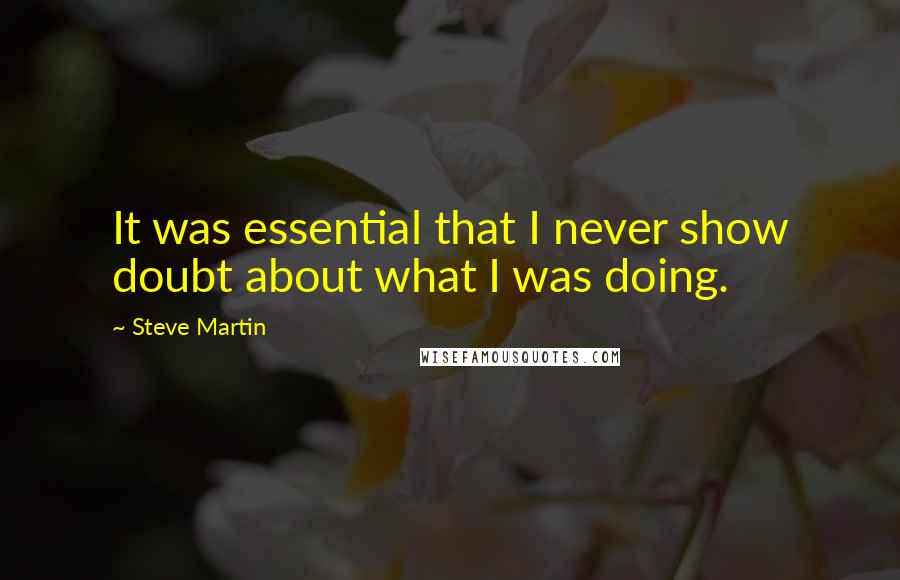 It was essential that I never show doubt about what I was doing.

~ Steve Martin

WISEFAMOUSQUOTES.COM